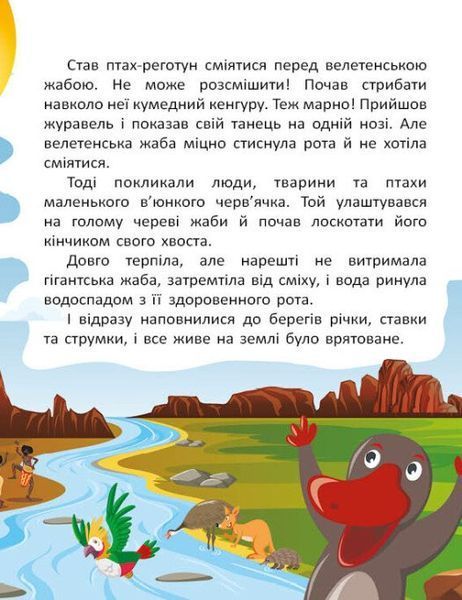 Став птах-реготун сміятися перед велетенською жабою. Не може розсмішити! Почав стрибати навколо неї кумедний кенгуру. Теж марно! Прийшов журавель і показав свій танець на одній нозі. Але велетенська жаба міцно стиснула рота й не хотіла сміятися.

Тоді покликали люди, тварини та птахи маленького в'юнкого черв'ячка. Той улаштувався на голому череві жаби й почав лоскотати його кінчиком свого хвоста.

Довго терпіла, але нарешті не витримала гігантська жаба, затремтіла від сміху, і вода ринула водоспадом з її здоровенного рота.

І відразу наповнилися до берегів річки, ставки та струмки, і все живе на землі було врятоване.